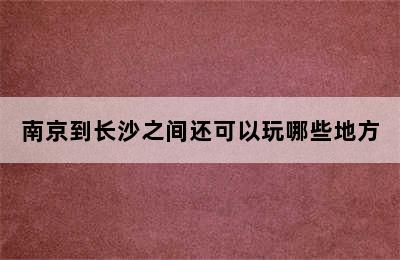 南京到长沙之间还可以玩哪些地方